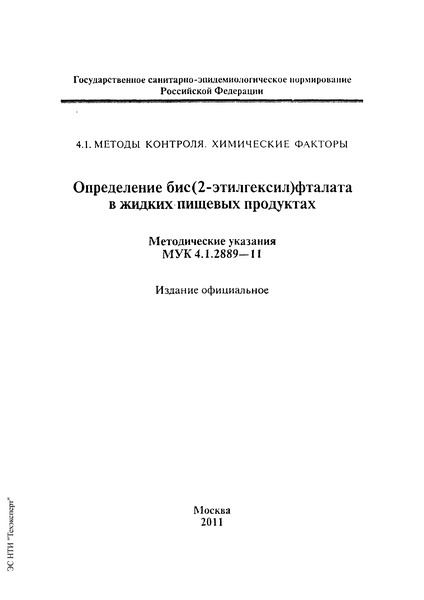 Государственное санитарно-эпидемиологическое нормирование Российской Федерации

4.1. МЕТОДЫ КОНТРОЛЯ. ХИМИЧЕСКИЕ ФАКТОРЫ

Определение бис(2-этилгексил)фталата в жидких пищевых продуктах

Методические указания
МУК 4.1.2889—11

Издание официальное

Москва
2011

ЭС НТИ "Техэксперт"